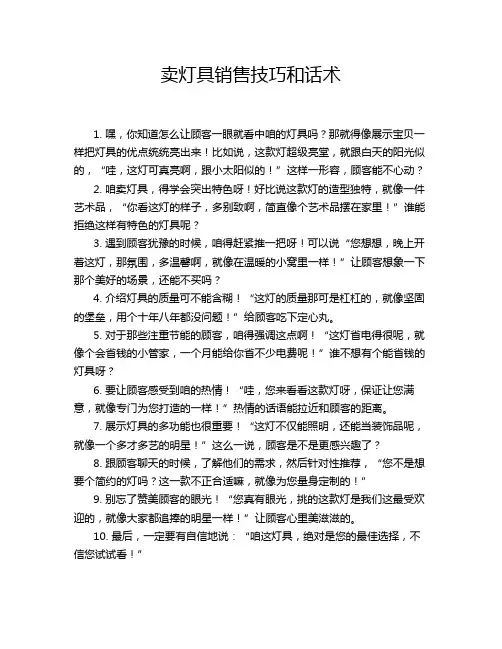 卖灯具销售技巧和话术

1. 嘿，你知道怎么让顾客一眼就看中咱的灯具吗？那就得像展示宝贝一样把灯具的优点统统亮出来！比如说，这款灯超级亮堂，就跟白天的阳光似的，“哇，这灯可真亮啊，跟小太阳似的！”这样一形容，顾客能不心动？

2. 咱卖灯具，得学会突出特色呀！好比说这款灯的造型独特，就像一件艺术品，“你看这灯的样子，多别致啊，简直像个艺术品摆在家里！”谁能拒绝这样有特色的灯具呢？

3. 遇到顾客犹豫的时候，咱得赶紧推一把呀！可以说“您想想，晚上开着这灯，那氛围，多温馨啊，就像在温暖的小窝里一样！”让顾客想象一下那个美好的场景，还能不买吗？

4. 介绍灯具的质量可不能含糊！“这灯的质量那可是杠杠的，就像坚固的堡垒，用个十年八年都没问题！”给顾客吃下定心丸。

5. 对于那些注重节能的顾客，咱得强调这点啊！“这灯省电得很呢，就像个会省钱的小管家，一个月能给你省不少电费呢！”谁不想有个能省钱的灯具呀？

6. 要让顾客感受到咱的热情！“哇，您来看看这款灯呀，保证让您满意，就像专门为您打造的一样！”热情的话语能拉近和顾客的距离。

7. 展示灯具的多功能也很重要！“这灯不仅能照明，还能当装饰品呢，就像一个多才多艺的明星！”这么一说，顾客是不是更感兴趣了？

8. 跟顾客聊天的时候，了解他们的需求，然后针对性推荐，“您不是想要个简约的灯吗？这一款不正合适嘛，就像为您量身定制的！”

9. 别忘了赞美顾客的眼光！“您真有眼光，挑的这款灯是我们这最受欢迎的，就像大家都追捧的明星一样！”让顾客心里美滋滋的。

10. 最后，一定要有自信地说：“咱这灯具，绝对是您的最佳选择，不信您试试看！”